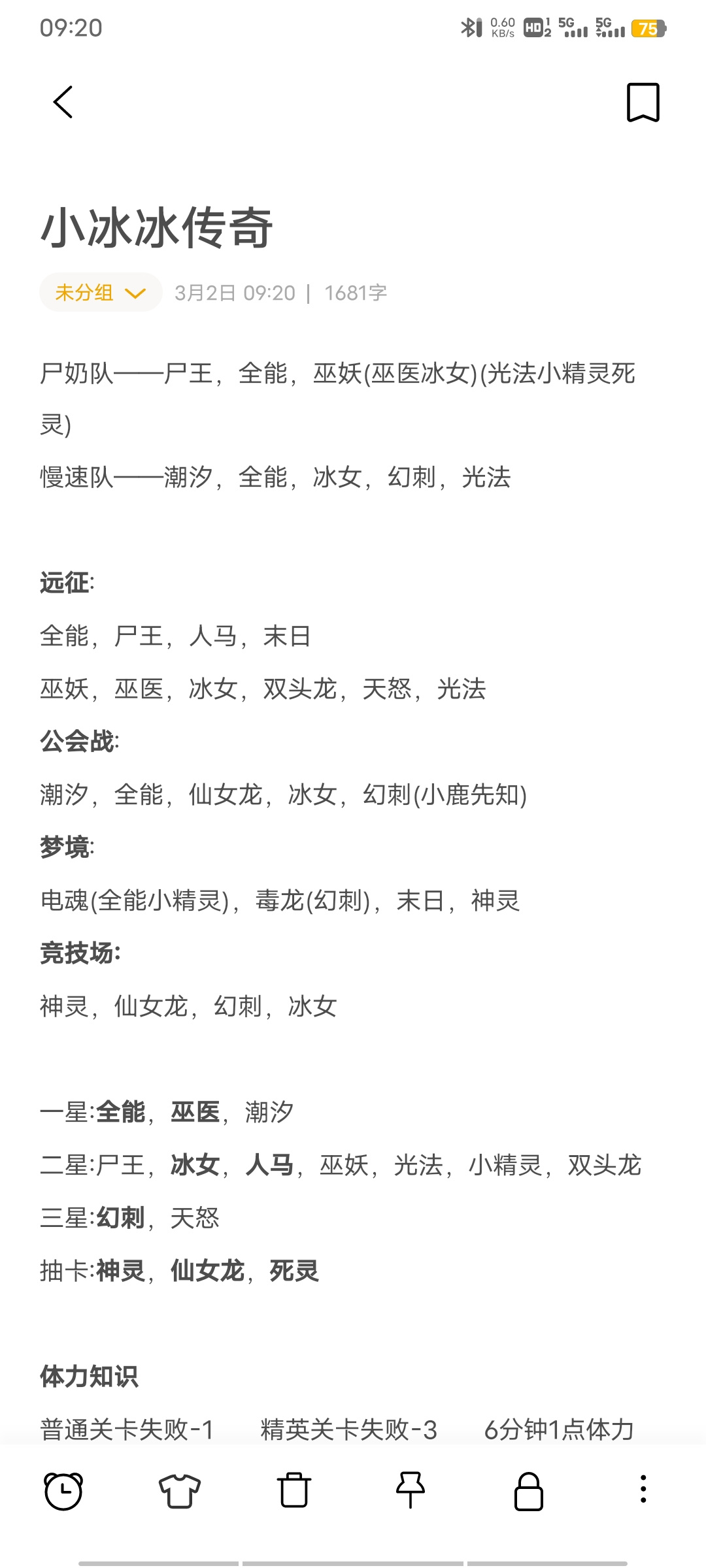 09:20 0.60 KB/s HD 5G 5G 75

小冰冰传奇

未分组 3月2日 09:20 | 1681字

尸奶队——尸王，全能，巫妖(巫医冰女)(光法小精灵死灵)
慢速队——潮汐，全能，冰女，幻刺，光法

远征:
全能，尸王，人马，末日
巫妖，巫医，冰女，双头龙，天怒，光法
公会战:
潮汐，全能，仙女龙，冰女，幻刺(小鹿先知)
梦境:
电魂(全能小精灵)，毒龙(幻刺)，末日，神灵
竞技场:
神灵，仙女龙，幻刺，冰女

一星:全能，巫医，潮汐
二星:尸王，冰女，人马，巫妖，光法，小精灵，双头龙
三星:幻刺，天怒
抽卡:神灵，仙女龙，死灵

体力知识
普通关卡失败-1 精英关卡失败-3 6分钟1点体力